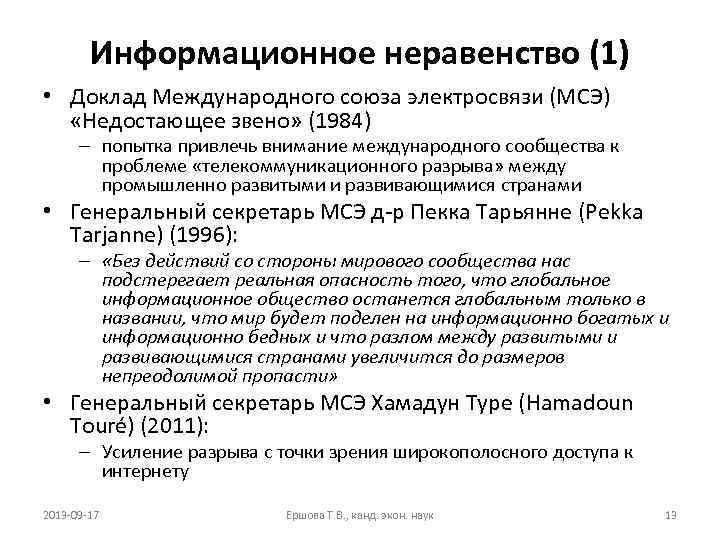 Информационное неравенство (1)

• Доклад Международного союза электросвязи (МСЭ) «Недостающее звено» (1984)
– попытка привлечь внимание международного сообщества к проблеме «телекоммуникационного разрыва» между промышленно развитыми и развивающимися странами

• Генеральный секретарь МСЭ д-р Пекка Тарьянне (Pekka Tarjanne) (1996):
– «Без действий со стороны мирового сообщества нас подстерегает реальная опасность того, что глобальное информационное общество останется глобальным только в названии, что мир будет поделен на информационно богатых и информационно бедных и что разлом между развитыми и развивающимися странами увеличится до размеров непреодолимой пропасти»

• Генеральный секретарь МСЭ Хамадун Туре (Hamadoun Touré) (2011):
– Усиление разрыва с точки зрения широкополосного доступа к интернету

2013-09-17 Ершова Т.В., канд. экон. наук 13